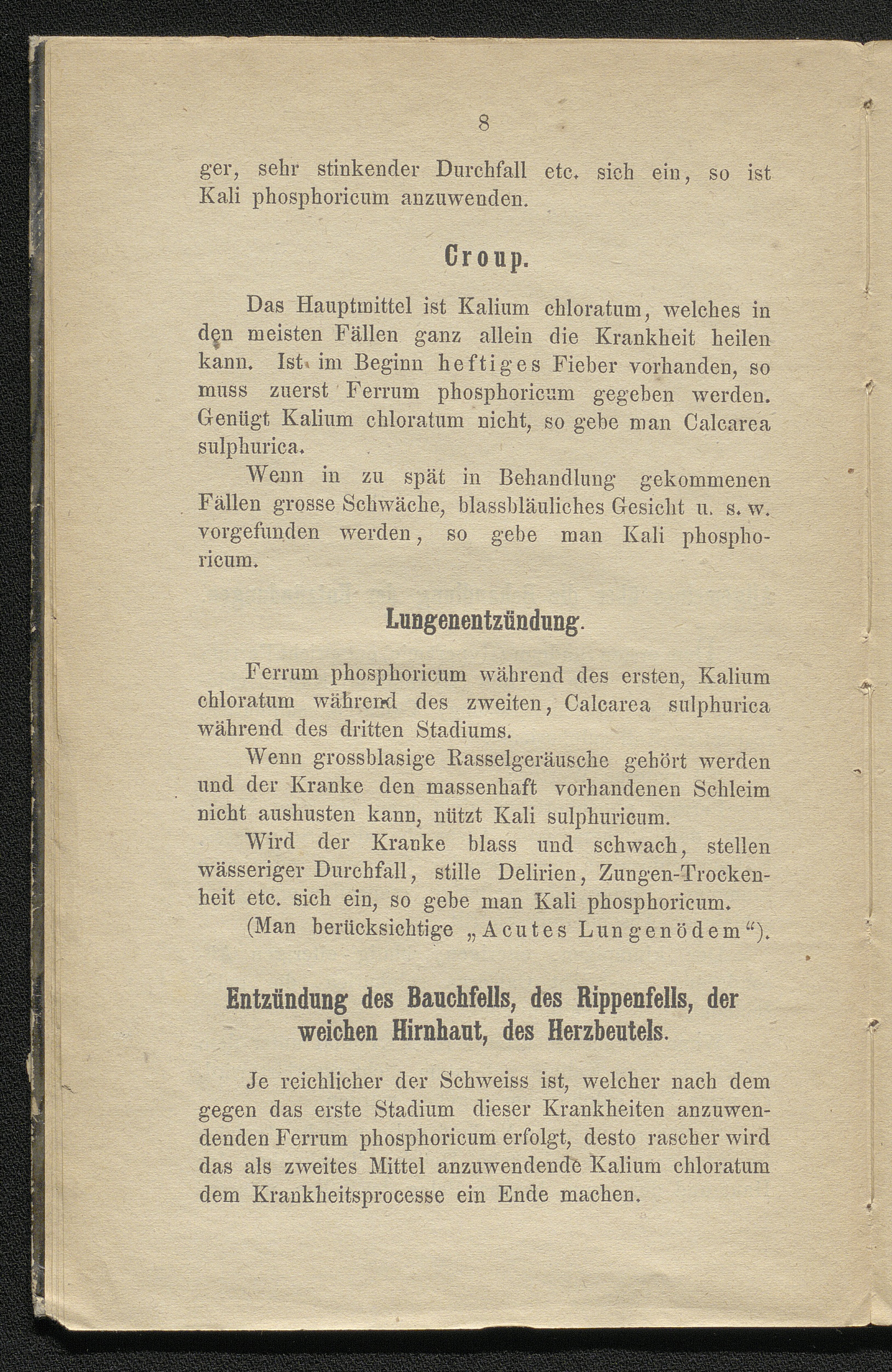 8

ger, sehr stinkender Durchfall etc. sich ein, so ist Kali phosphoricum anzuwenden.

Croup.

Das Hauptmittel ist Kalium chloratum, welches in den meisten Fällen ganz allein die Krankheit heilen kann. Ist im Beginn heftiges Fieber vorhanden, so muss zuerst Ferrum phosphoricum gegeben werden. Genügt Kalium chloratum nicht, so gebe man Calcarea sulphurica.

Wenn in zu spät in Behandlung gekommenen Fällen grosse Schwäche, blassbläuliches Gesicht u. s. w. vorgefunden werden, so gebe man Kali phosphoricum.

Lungenentzündung.

Ferrum phosphoricum während des ersten, Kalium chloratum während des zweiten, Calcarea sulphurica während des dritten Stadiums.

Wenn grossblasige Rasselgeräusche gehört werden und der Kranke den massenhaft vorhandenen Schleim nicht aushusten kann, nützt Kali sulphuricum.

Wird der Kranke blass und schwach, stellen wässeriger Durchfall, stille Delirien, Zungen-Trockenheit etc. sich ein, so gebe man Kali phosphoricum.

(Man berücksichtige „Acutes Lungenödem“).

Entzündung des Bauchfells, des Rippenfells, der weichen Hirnhaut, des Herzbeutels.

Je reichlicher der Schweiss ist, welcher nach dem gegen das erste Stadium dieser Krankheiten anzuwendenden Ferrum phosphoricum erfolgt, desto rascher wird das als zweites Mittel anzuwendende Kalium chloratum dem Krankheitsprocesse ein Ende machen.